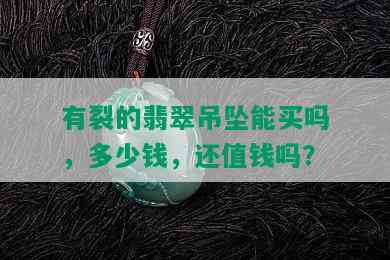 有裂的翡翠吊坠能买吗，多少钱，还值钱吗？